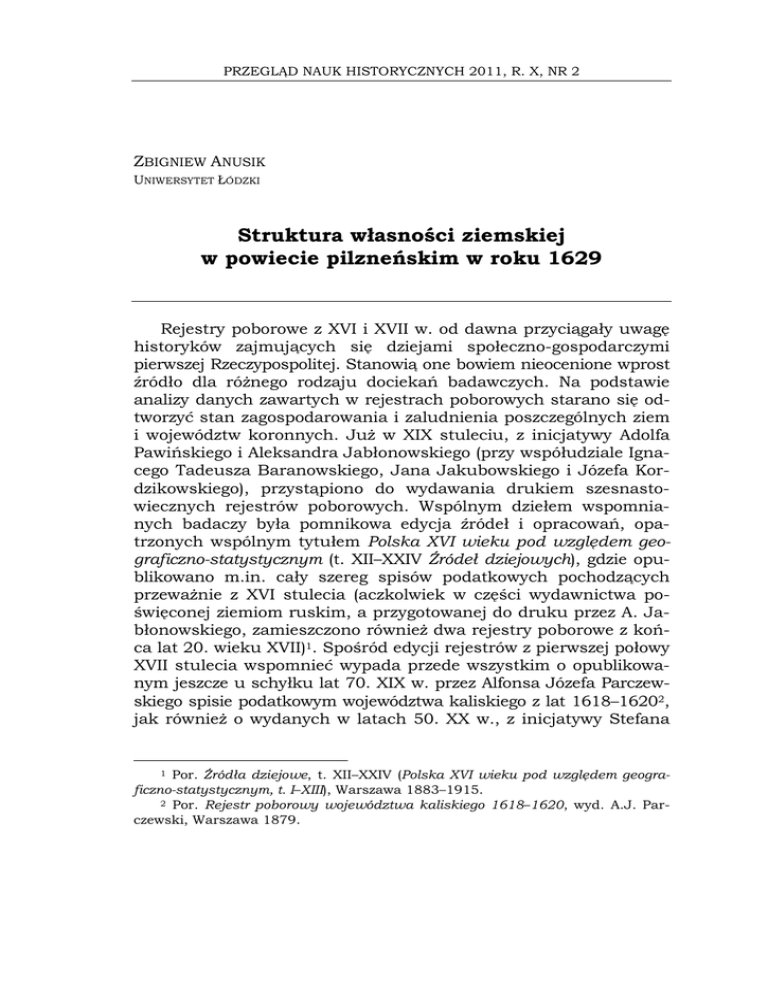 PRZEGLĄD NAUK HISTORYCZNYCH 2011, R. X, NR 2

ZBIGNIEW ANUSIK
UNIWERSYTET ŁÓDZKI

Struktura własności ziemskiej w powiecie pilzneńskim w roku 1629

Rejestry poborowe z XVI i XVII w. od dawna przyciągały uwagę historyków zajmujących się dziejami społeczno-gospodarczymi pierwszej Rzeczypospolitej. Stanowią one bowiem nieocenione wprost źródło dla różnego rodzaju dociekań badawczych. Na podstawie analizy danych zawartych w rejestrach poborowych starano się odtworzyć stan zagospodarowania i zaludnienia poszczególnych ziem i województw koronnych. Już w XIX stuleciu, z inicjatywy Adolfa Pawińskiego i Aleksandra Jabłonowskiego (przy współudziale Ignacego Tadeusza Baranowskiego, Jana Jakubowskiego i Józefa Kordzikowskiego), przystąpiono do wydawania drukiem szesnastowiecznych rejestrów poborowych. Wspólnym dziełem wspomnianych badaczy była pomnikowa edycja źródeł i opracowań, opatrzonych wspólnym tytułem Polska XVI wieku pod względem geograficzno-statystycznym (t. XII–XXIV Źródeł dziejowych), gdzie opublikowano m.in. cały szereg spisów podatkowych pochodzących przeważnie z XVI stulecia (aczkolwiek w części wydawnictwa poświęconej ziemiom ruskim, a przygotowanej do druku przez A. Jabłonowskiego, zamieszczono również dwa rejestry poborowe z końca lat 20. wieku XVII)$^1$. Spośród edycji rejestrów z pierwszej połowy XVII stulecia wspomnieć wypada przede wszystkim o opublikowanym jeszcze u schyłku lat 70. XIX w. przez Alfonsa Józefa Parczewskiego spisie podatkowym województwa kaliskiego z lat 1618–1620$^2$, jak również o wydanych w latach 50. XX w., z inicjatywy Stefana

$^1$ Por. Źródła dziejowe, t. XII–XXIV (Polska XVI wieku pod względem geograficzno-statystycznym, t. I–XIII), Warszawa 1883–1915.
$^2$ Por. Rejestr poborowy województwa kaliskiego 1618–1620, wyd. A.J. Parczewski, Warszawa 1879.